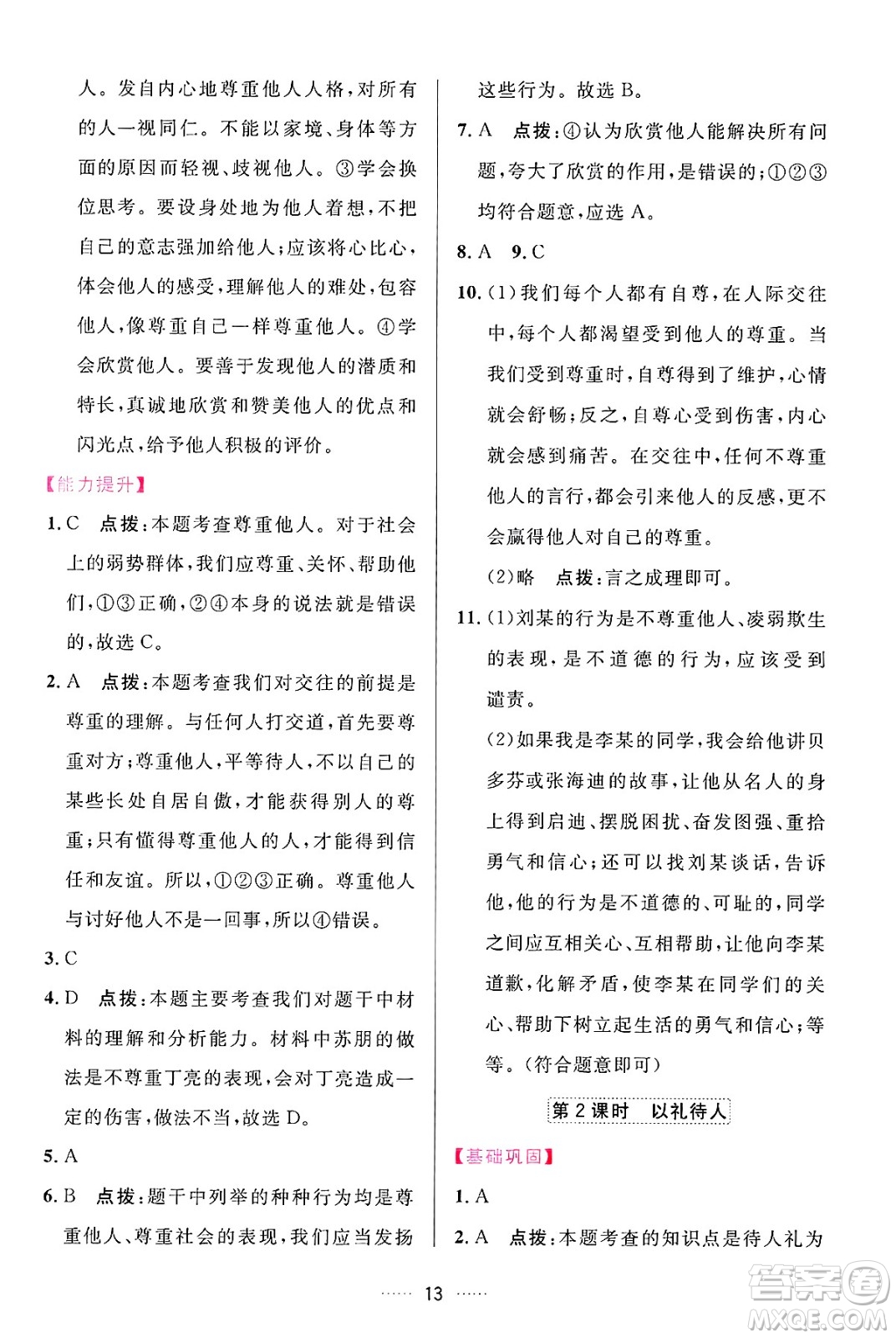 人。发自内心地尊重他人人格，对所有的人一视同仁。不能以家境、身体等方面的原因而轻视、歧视他人。③学会换位思考。要设身处地为他人着想，不把自己的意志强加给他人；应该将心比心，体会他人的感受，理解他人的难处，包容他人，像尊重自己一样尊重他人。④学会欣赏他人。要善于发现他人的潜质和特长，真诚地欣赏和赞美他人的优点和闪光点，给予他人积极的评价。

【能力提升】

1. C　点拨：本题考查尊重他人。对于社会上的弱势群体，我们应尊重、关怀、帮助他们，①③正确，②④本身的说法就是错误的，故选 C。

2. A　点拨：本题考查我们对交往的前提是尊重的理解。与任何人打交道，首先要尊重对方；尊重他人，平等待人，不以自己的某些长处自居自傲，才能获得别人的尊重；只有懂得尊重他人的人，才能得到信任和友谊。所以，①②③正确。尊重他人与讨好他人不是一回事，所以④错误。

3. C

4. D　点拨：本题主要考查我们对题干中材料的理解和分析能力。材料中苏朋的做法是不尊重丁亮的表现，会对丁亮造成一定的伤害，做法不当，故选 D。

5. A

6. B　点拨：题干中列举的种种行为均是尊重他人、尊重社会的表现，我们应当发扬这些行为。故选 B。

7. A　点拨：④认为欣赏他人能解决所有问题，夸大了欣赏的作用，是错误的；①②③均符合题意，应选 A。

8. A　9. C

10. (1)我们每个人都有自尊，在人际交往中，每个人都渴望受到他人的尊重。当我们受到尊重时，自尊得到了维护，心情就会舒畅；反之，自尊心受到伤害，内心就会感到痛苦。在交往中，任何不尊重他人的言行，都会引来他人的反感，更不会赢得他人对自己的尊重。

(2)略　点拨：言之成理即可。

11. (1)刘某的行为是不尊重他人、凌弱欺生的表现，是不道德的行为，应该受到谴责。

(2)如果我是李某的同学，我会给他讲贝多芬或张海迪的故事，让他从名人的身上得到启迪、摆脱困扰、奋发图强、重拾勇气和信心；还可以找刘某谈话，告诉他，他的行为是不道德的、可耻的，同学之间应互相关心、互相帮助，让他向李某道歉，化解矛盾，使李某在同学们的关心、帮助下树立起生活的勇气和信心；等等。(符合题意即可)

第 2 课时　以礼待人

【基础巩固】

1. A

2. A　点拨：本题考查的知识点是待人礼为

…… 13 ……

答案圈 MXQE.COM